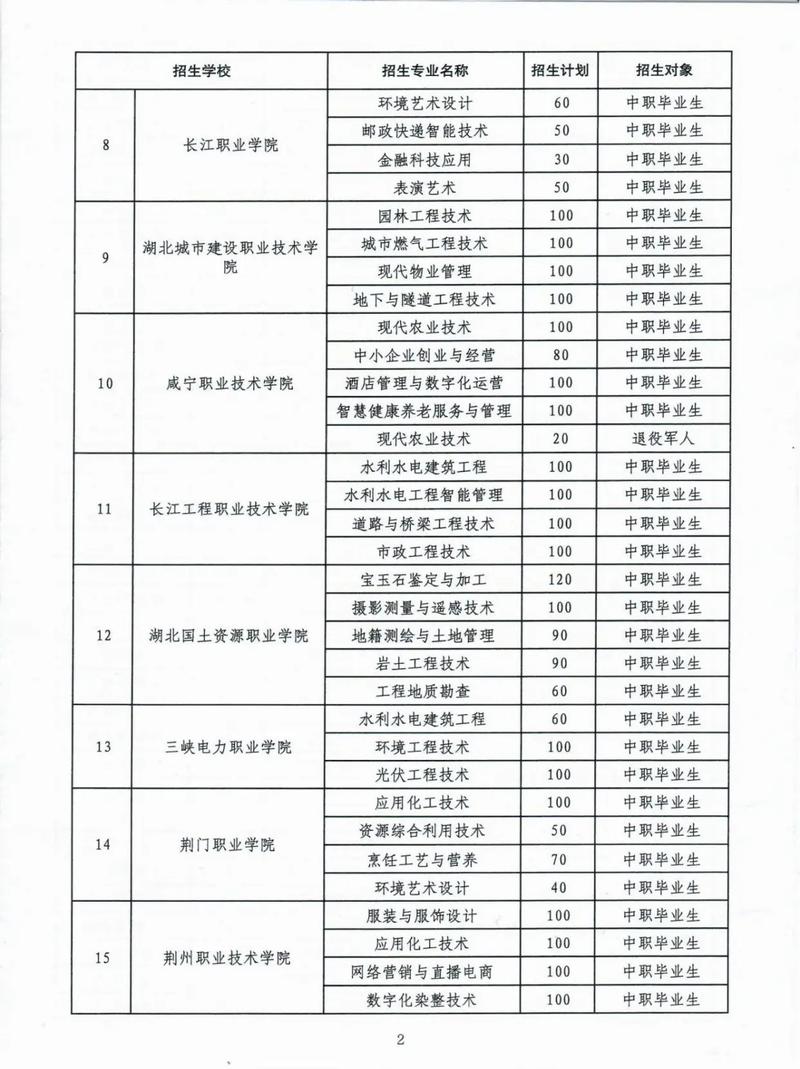 | 招生学校 | | 招生专业名称 | 招生计划 | 招生对象 |
|---|---|---|---|---|
| 8 | 长江职业学院 | 环境艺术设计 | 60 | 中职毕业生 |
| | | 邮政快递智能技术 | 50 | 中职毕业生 |
| | | 金融科技应用 | 30 | 中职毕业生 |
| | | 表演艺术 | 50 | 中职毕业生 |
| 9 | 湖北城市建设职业技术学院 | 园林工程技术 | 100 | 中职毕业生 |
| | | 城市燃气工程技术 | 100 | 中职毕业生 |
| | | 现代物业管理 | 100 | 中职毕业生 |
| | | 地下与隧道工程技术 | 100 | 中职毕业生 |
| 10 | 咸宁职业技术学院 | 现代农业技术 | 100 | 中职毕业生 |
| | | 中小企业创业与经营 | 80 | 中职毕业生 |
| | | 酒店管理与数字化运营 | 100 | 中职毕业生 |
| | | 智慧健康养老服务与管理 | 100 | 中职毕业生 |
| | | 现代农业技术 | 20 | 退役军人 |
| 11 | 长江工程职业技术学院 | 水利水电建筑工程 | 100 | 中职毕业生 |
| | | 水利水电工程智能管理 | 100 | 中职毕业生 |
| | | 道路与桥梁工程技术 | 100 | 中职毕业生 |
| | | 市政工程技术 | 100 | 中职毕业生 |
| 12 | 湖北国土资源职业学院 | 宝玉石鉴定与加工 | 120 | 中职毕业生 |
| | | 摄影测量与遥感技术 | 100 | 中职毕业生 |
| | | 地籍测绘与土地管理 | 90 | 中职毕业生 |
| | | 岩土工程技术 | 90 | 中职毕业生 |
| | | 工程地质勘查 | 60 | 中职毕业生 |
| 13 | 三峡电力职业学院 | 水利水电建筑工程 | 60 | 中职毕业生 |
| | | 环境工程技术 | 100 | 中职毕业生 |
| | | 光伏工程技术 | 100 | 中职毕业生 |
| 14 | 荆门职业学院 | 应用化工技术 | 100 | 中职毕业生 |
| | | 资源综合利用技术 | 50 | 中职毕业生 |
| | | 烹饪工艺与营养 | 70 | 中职毕业生 |
| | | 环境艺术设计 | 40 | 中职毕业生 |
| 15 | 荆州职业技术学院 | 服装与服饰设计 | 100 | 中职毕业生 |
| | | 应用化工技术 | 100 | 中职毕业生 |
| | | 网络营销与直播电商 | 100 | 中职毕业生 |
| | | 数字化染整技术 | 100 | 中职毕业生 |

2